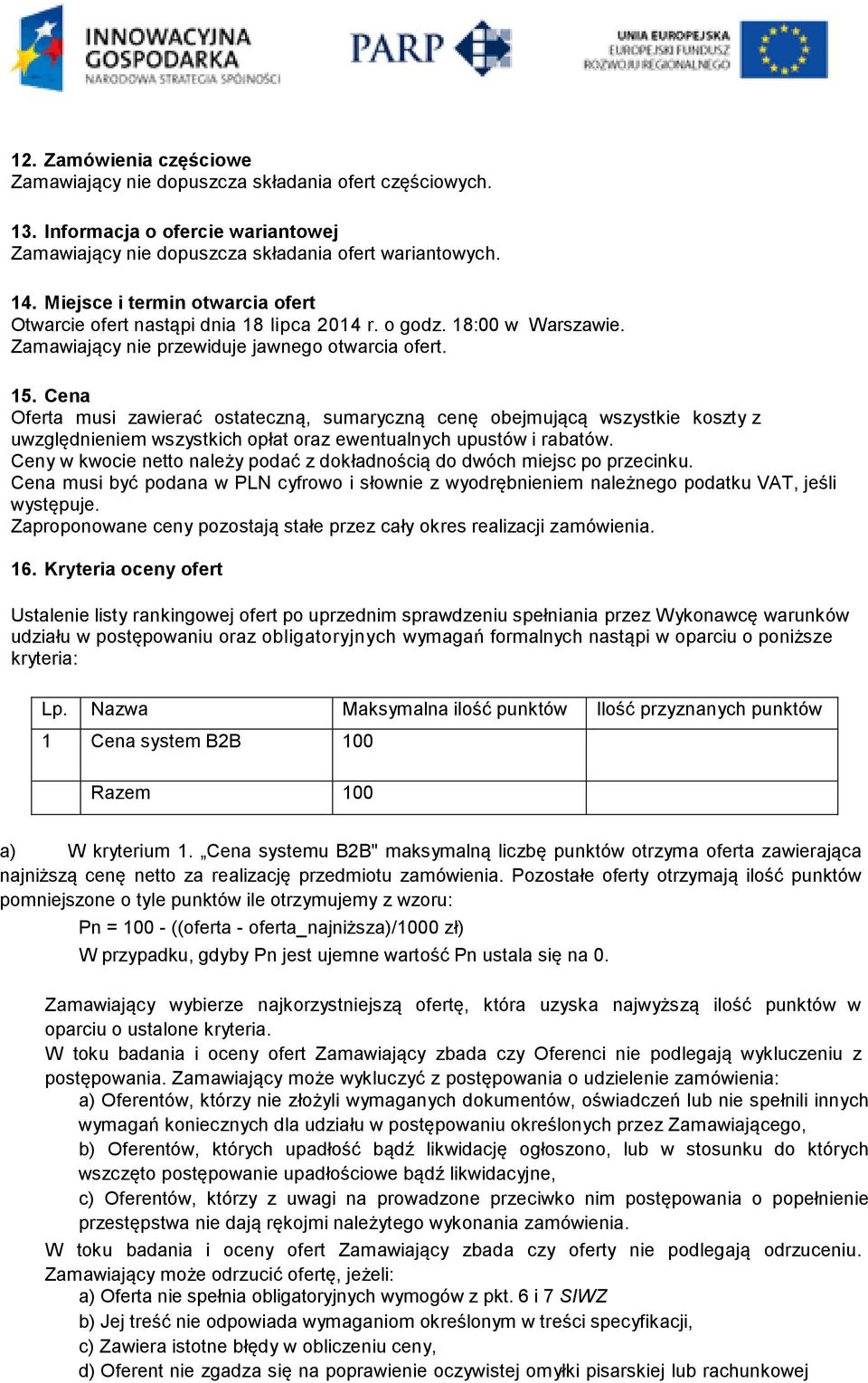 INNOWACYJNA GOSPODARKA
NARODOWA STRATEGIA SPÓJNOŚCI

PARP

UNIA EUROPEJSKA
EUROPEJSKI FUNDUSZ ROZWOJU REGIONALNEGO

12. Zamówienia częściowe
Zamawiający nie dopuszcza składania ofert częściowych.

13. Informacja o ofercie wariantowej
Zamawiający nie dopuszcza składania ofert wariantowych.

14. Miejsce i termin otwarcia ofert
Otwarcie ofert nastąpi dnia 18 lipca 2014 r. o godz. 18:00 w Warszawie.
Zamawiający nie przewiduje jawnego otwarcia ofert.

15. Cena
Oferta musi zawierać ostateczną, sumaryczną cenę obejmującą wszystkie koszty z uwzględnieniem wszystkich opłat oraz ewentualnych upustów i rabatów.
Ceny w kwocie netto należy podać z dokładnością do dwóch miejsc po przecinku.
Cena musi być podana w PLN cyfrowo i słownie z wyodrębnieniem należnego podatku VAT, jeśli występuje.
Zaproponowane ceny pozostają stałe przez cały okres realizacji zamówienia.

16. Kryteria oceny ofert

Ustalenie listy rankingowej ofert po uprzednim sprawdzeniu spełniania przez Wykonawcę warunków udziału w postępowaniu oraz obligatoryjnych wymagań formalnych nastąpi w oparciu o poniższe kryteria:

| Lp. | Nazwa | Maksymalna ilość punktów | Ilość przyznanych punktów |
|---|---|---|---|
| 1 | Cena system B2B | 100 | |
| | Razem | 100 | |

a) W kryterium 1. „Cena systemu B2B" maksymalną liczbę punktów otrzyma oferta zawierająca najniższą cenę netto za realizację przedmiotu zamówienia. Pozostałe oferty otrzymają ilość punktów pomniejszone o tyle punktów ile otrzymujemy z wzoru:
Pn = 100 - ((oferta - oferta_najniższa)/1000 zł)
W przypadku, gdyby Pn jest ujemne wartość Pn ustala się na 0.

Zamawiający wybierze najkorzystniejszą ofertę, która uzyska najwyższą ilość punktów w oparciu o ustalone kryteria.
W toku badania i oceny ofert Zamawiający zbada czy Oferenci nie podlegają wykluczeniu z postępowania. Zamawiający może wykluczyć z postępowania o udzielenie zamówienia:
a) Oferentów, którzy nie złożyli wymaganych dokumentów, oświadczeń lub nie spełnili innych wymagań koniecznych dla udziału w postępowaniu określonych przez Zamawiającego,
b) Oferentów, których upadłość bądź likwidację ogłoszono, lub w stosunku do których wszczęto postępowanie upadłościowe bądź likwidacyjne,
c) Oferentów, którzy z uwagi na prowadzone przeciwko nim postępowania o popełnienie przestępstwa nie dają rękojmi należytego wykonania zamówienia.
W toku badania i oceny ofert Zamawiający zbada czy oferty nie podlegają odrzuceniu. Zamawiający może odrzucić ofertę, jeżeli:
a) Oferta nie spełnia obligatoryjnych wymogów z pkt. 6 i 7 SIWZ
b) Jej treść nie odpowiada wymaganiom określonym w treści specyfikacji,
c) Zawiera istotne błędy w obliczeniu ceny,
d) Oferent nie zgadza się na poprawienie oczywistej omyłki pisarskiej lub rachunkowej